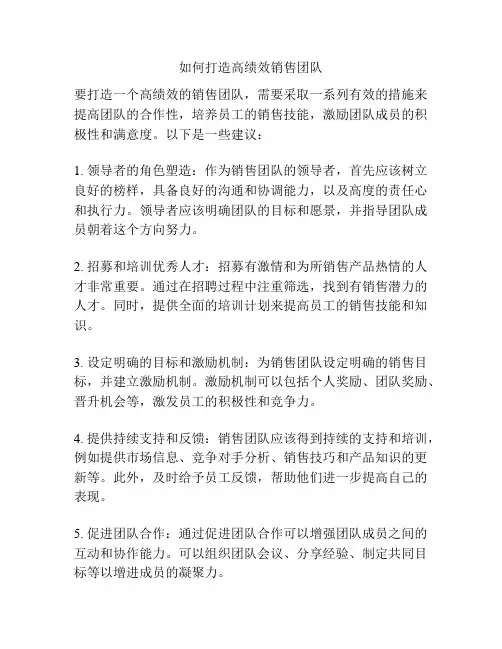 如何打造高绩效销售团队

要打造一个高绩效的销售团队，需要采取一系列有效的措施来提高团队的合作性，培养员工的销售技能，激励团队成员的积极性和满意度。以下是一些建议：

1. 领导者的角色塑造：作为销售团队的领导者，首先应该树立良好的榜样，具备良好的沟通和协调能力，以及高度的责任心和执行力。领导者应该明确团队的目标和愿景，并指导团队成员朝着这个方向努力。

2. 招募和培训优秀人才：招募有激情和为所销售产品热情的人才非常重要。通过在招聘过程中注重筛选，找到有销售潜力的人才。同时，提供全面的培训计划来提高员工的销售技能和知识。

3. 设定明确的目标和激励机制：为销售团队设定明确的销售目标，并建立激励机制。激励机制可以包括个人奖励、团队奖励、晋升机会等，激发员工的积极性和竞争力。

4. 提供持续支持和反馈：销售团队应该得到持续的支持和培训，例如提供市场信息、竞争对手分析、销售技巧和产品知识的更新等。此外，及时给予员工反馈，帮助他们进一步提高自己的表现。

5. 促进团队合作：通过促进团队合作可以增强团队成员之间的互动和协作能力。可以组织团队会议、分享经验、制定共同目标等以增进成员的凝聚力。